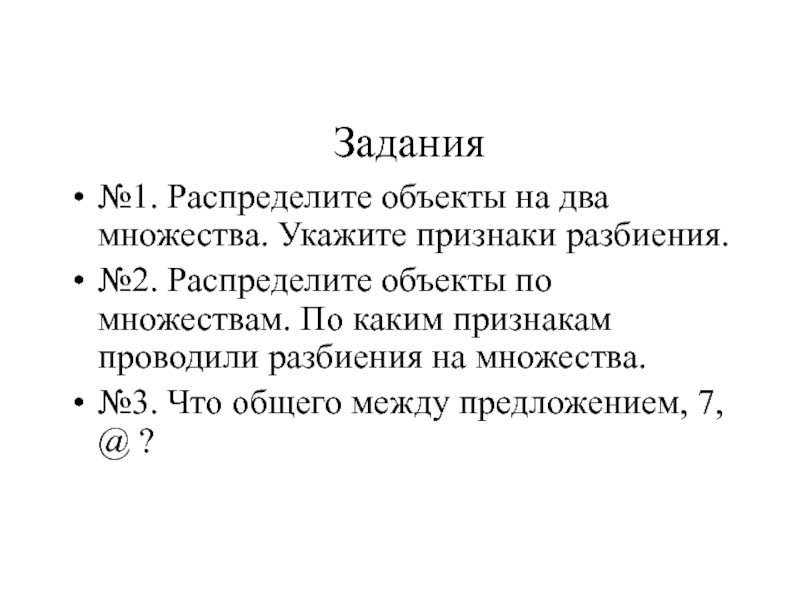 Задания

• №1. Распределите объекты на два множества. Укажите признаки разбиения.
• №2. Распределите объекты по множествам. По каким признакам проводили разбиения на множества.
• №3. Что общего между предложением, 7, @ ?